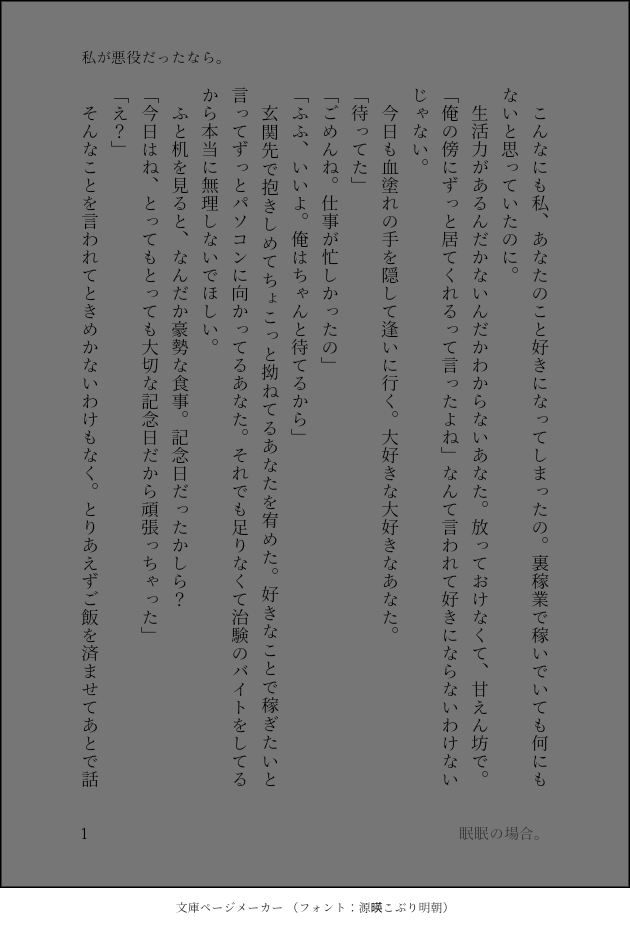 私が悪役だったなら。

こんなにも私、あなたのこと好きになってしまったの。裏稼業で稼いでいても何にもないと思っていたのに。

生活力があるんだかないんだかわからないあなた。放っておけなくて、甘えん坊で。

「俺の傍にずっと居てくれるって言ったよね」なんて言われて好きにならないわけないじゃない。

今日も血塗れの手を隠して逢いに行く。大好きな大好きなあなた。

「待ってた」

「ごめんね。仕事が忙しかったの」

「ふふ、いいよ。俺はちゃんと待てるから」

玄関先で抱きしめてちょこっと拗ねてるあなたを宥めた。好きなことで稼ぎたいと言ってずっとパソコンに向かってるあなた。それでも足りなくて治験のバイトをしてるから本当に無理しないでほしい。

ふと机を見ると、なんだか豪勢な食事。記念日だったかしら？

「今日はね、とってもとっても大切な記念日だから頑張っちゃった」

「え？」

そんなことを言われてときめかないわけもなく。とりあえずご飯を済ませてあとで話

1

眠眠の場合。

文庫ページメーカー（フォント：源暎こぶり明朝）